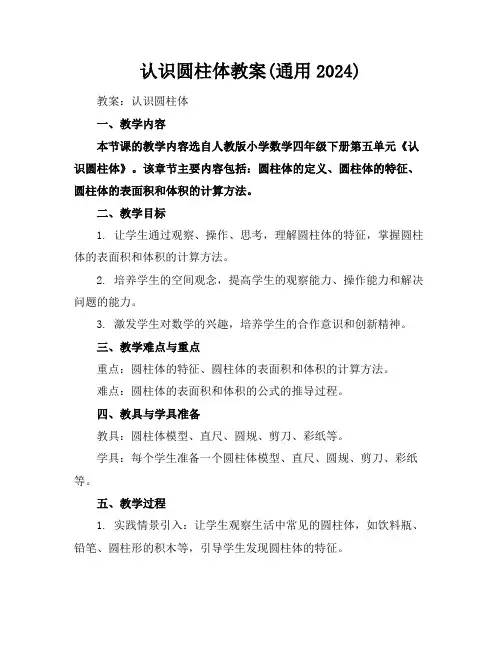 认识圆柱体教案(通用 2024)

教案：认识圆柱体

一、教学内容

本节课的教学内容选自人教版小学数学四年级下册第五单元《认识圆柱体》。该章节主要内容包括：圆柱体的定义、圆柱体的特征、圆柱体的表面积和体积的计算方法。

二、教学目标

1. 让学生通过观察、操作、思考，理解圆柱体的特征，掌握圆柱体的表面积和体积的计算方法。

2. 培养学生的空间观念，提高学生的观察能力、操作能力和解决问题的能力。

3. 激发学生对数学的兴趣，培养学生的合作意识和创新精神。

三、教学难点与重点

重点：圆柱体的特征、圆柱体的表面积和体积的计算方法。

难点：圆柱体的表面积和体积的公式的推导过程。

四、教具与学具准备

教具：圆柱体模型、直尺、圆规、剪刀、彩纸等。

学具：每个学生准备一个圆柱体模型、直尺、圆规、剪刀、彩纸等。

五、教学过程

1. 实践情景引入：让学生观察生活中常见的圆柱体，如饮料瓶、铅笔、圆柱形的积木等，引导学生发现圆柱体的特征。